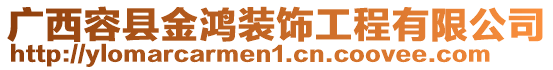 广西容县金鸿装饰工程有限公司
http://ylomarcarmen1.cn.coovee.com